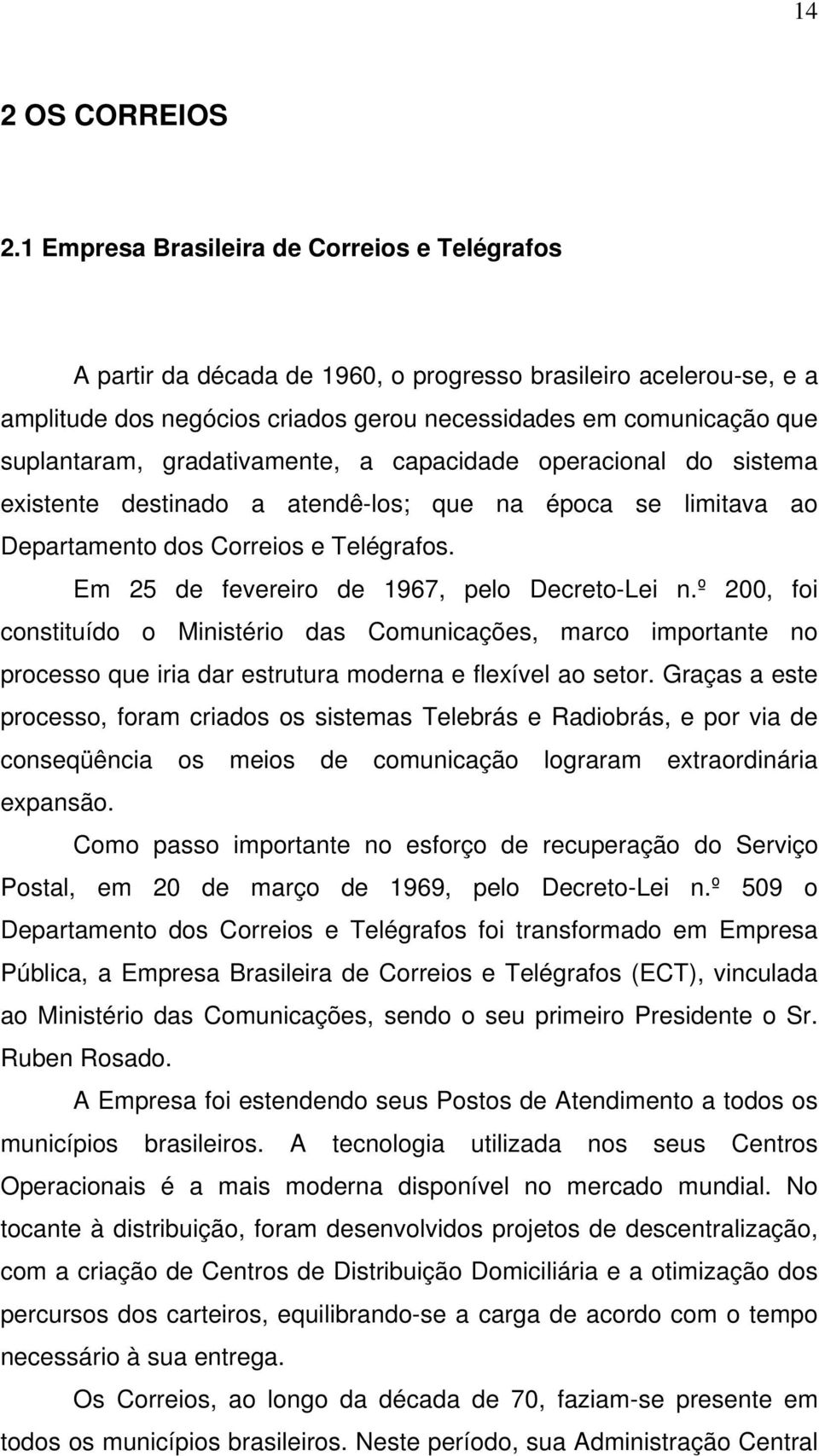 14

2 OS CORREIOS

2.1 Empresa Brasileira de Correios e Telégrafos

A partir da década de 1960, o progresso brasileiro acelerou-se, e a amplitude dos negócios criados gerou necessidades em comunicação que suplantaram, gradativamente, a capacidade operacional do sistema existente destinado a atendê-los; que na época se limitava ao Departamento dos Correios e Telégrafos.

Em 25 de fevereiro de 1967, pelo Decreto-Lei n.º 200, foi constituído o Ministério das Comunicações, marco importante no processo que iria dar estrutura moderna e flexível ao setor. Graças a este processo, foram criados os sistemas Telebrás e Radiobrás, e por via de conseqüência os meios de comunicação lograram extraordinária expansão.

Como passo importante no esforço de recuperação do Serviço Postal, em 20 de março de 1969, pelo Decreto-Lei n.º 509 o Departamento dos Correios e Telégrafos foi transformado em Empresa Pública, a Empresa Brasileira de Correios e Telégrafos (ECT), vinculada ao Ministério das Comunicações, sendo o seu primeiro Presidente o Sr. Ruben Rosado.

A Empresa foi estendendo seus Postos de Atendimento a todos os municípios brasileiros. A tecnologia utilizada nos seus Centros Operacionais é a mais moderna disponível no mercado mundial. No tocante à distribuição, foram desenvolvidos projetos de descentralização, com a criação de Centros de Distribuição Domiciliária e a otimização dos percursos dos carteiros, equilibrando-se a carga de acordo com o tempo necessário à sua entrega.

Os Correios, ao longo da década de 70, faziam-se presente em todos os municípios brasileiros. Neste período, sua Administração Central